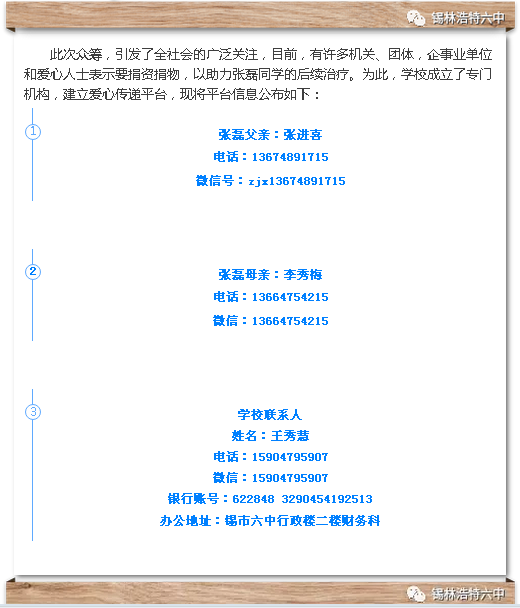 锡林浩特六中

此次众筹，引发了全社会的广泛关注，目前，有许多机关、团体，企事业单位和爱心人士表示要捐资捐物，以助力张磊同学的后续治疗。为此，学校成立了专门机构，建立爱心传递平台，现将平台信息公布如下：

1

张磊父亲：张进喜

电话：13674891715

微信号：zjx13674891715

2

张磊母亲：李秀梅

电话：13664754215

微信：13664754215

3

学校联系人

姓名：王秀慧

电话：15904795907

微信：15904795907

银行账号：622848 3290454192513

办公地址：锡市六中行政楼二楼财务科

锡林浩特六中